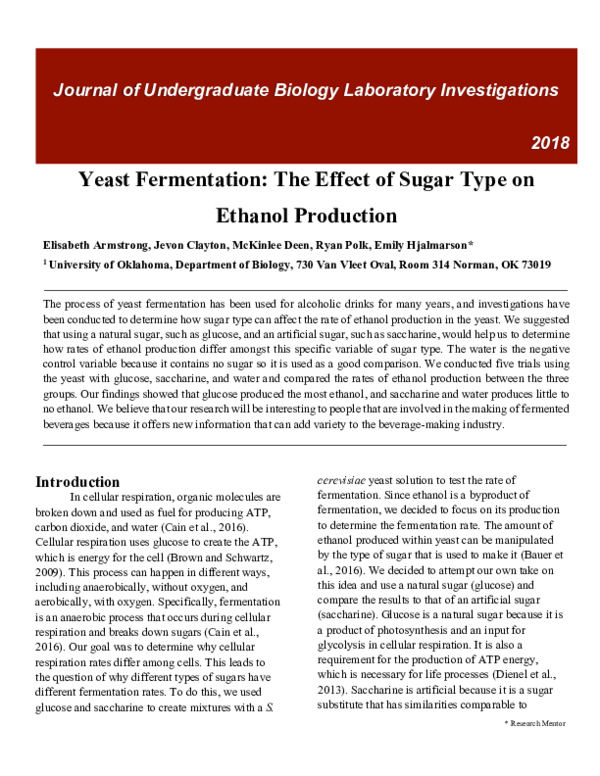 Journal of Undergraduate Biology Laboratory Investigations

2018

Yeast Fermentation: The Effect of Sugar Type on Ethanol Production

Elisabeth Armstrong, Jevon Clayton, McKinlee Deen, Ryan Polk, Emily Hjalmarson*

$^{1}$ University of Oklahoma, Department of Biology, 730 Van Vleet Oval, Room 314 Norman, OK 73019

The process of yeast fermentation has been used for alcoholic drinks for many years, and investigations have been conducted to determine how sugar type can affect the rate of ethanol production in the yeast. We suggested that using a natural sugar, such as glucose, and an artificial sugar, such as saccharine, would help us to determine how rates of ethanol production differ amongst this specific variable of sugar type. The water is the negative control variable because it contains no sugar so it is used as a good comparison. We conducted five trials using the yeast with glucose, saccharine, and water and compared the rates of ethanol production between the three groups. Our findings showed that glucose produced the most ethanol, and saccharine and water produces little to no ethanol. We believe that our research will be interesting to people that are involved in the making of fermented beverages because it offers new information that can add variety to the beverage-making industry.

Introduction

In cellular respiration, organic molecules are broken down and used as fuel for producing ATP, carbon dioxide, and water (Cain et al., 2016). Cellular respiration uses glucose to create the ATP, which is energy for the cell (Brown and Schwartz, 2009). This process can happen in different ways, including anaerobically, without oxygen, and aerobically, with oxygen. Specifically, fermentation is an anaerobic process that occurs during cellular respiration and breaks down sugars (Cain et al., 2016). Our goal was to determine why cellular respiration rates differ among cells. This leads to the question of why different types of sugars have different fermentation rates. To do this, we used glucose and saccharine to create mixtures with a S. cerevisiae yeast solution to test the rate of fermentation. Since ethanol is a byproduct of fermentation, we decided to focus on its production to determine the fermentation rate. The amount of ethanol produced within yeast can be manipulated by the type of sugar that is used to make it (Bauer et al., 2016). We decided to attempt our own take on this idea and use a natural sugar (glucose) and compare the results to that of an artificial sugar (saccharine). Glucose is a natural sugar because it is a product of photosynthesis and an input for glycolysis in cellular respiration. It is also a requirement for the production of ATP energy, which is necessary for life processes (Dienel et al., 2013). Saccharine is artificial because it is a sugar substitute that has similarities comparable to

* Research Mentor